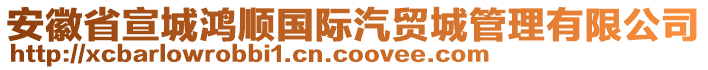 安徽省宣城鸿顺国际汽贸城管理有限公司
http://xcbarlowrobbi1.cn.coovee.com